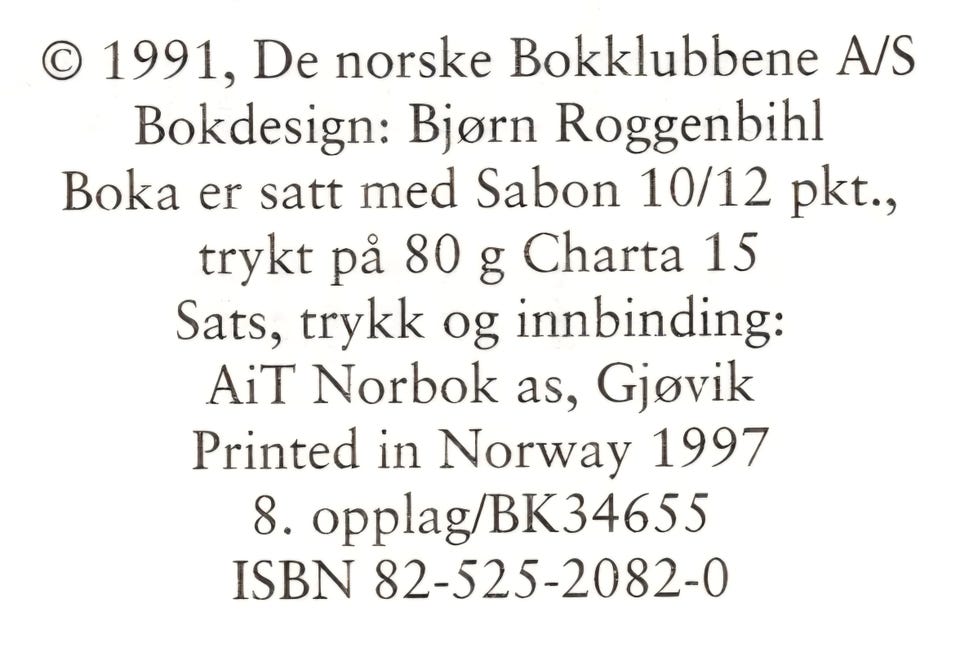 © 1991, De norske Bokklubbene A/S
Bokdesign: Bjørn Roggenbihl
Boka er satt med Sabon 10/12 pkt., trykt på 80 g Charta 15
Sats, trykk og innbinding:
AiT Norbok as, Gjøvik
Printed in Norway 1997
8. opplag/BK34655
ISBN 82-525-2082-0